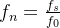 $f_n = \frac{f_s}{f_0}$